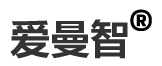 爱曼智®